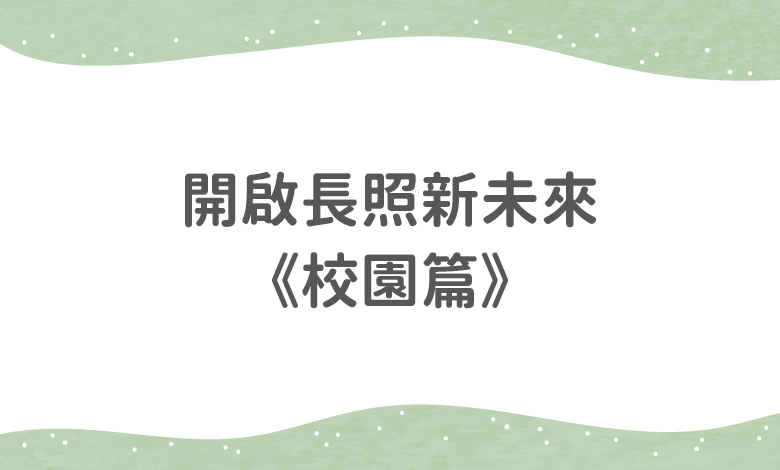 開啟長照新未來
《校園篇》